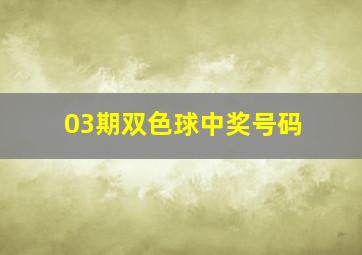 03期双色球中奖号码